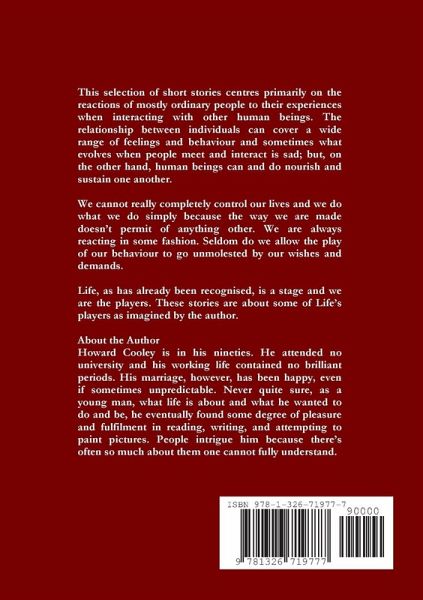 This selection of short stories centres primarily on the reactions of mostly ordinary people to their experiences when interacting with other human beings. The relationship between individuals can cover a wide range of feelings and behaviour and sometimes what evolves when people meet and interact is sad; but, on the other hand, human beings can and do nourish and sustain one another.

We cannot really completely control our lives and we do what we do simply because the way we are made doesn't permit of anything other. We are always reacting in some fashion. Seldom do we allow the play of our behaviour to go unmolested by our wishes and demands.

Life, as has already been recognised, is a stage and we are the players. These stories are about some of Life's players as imagined by the author.

About the Author
Howard Cooley is in his nineties. He attended no university and his working life contained no brilliant periods. His marriage, however, has been happy, even if sometimes unpredictable. Never quite sure, as a young man, what life is about and what he wanted to do and be, he eventually found some degree of pleasure and fulfilment in reading, writing, and attempting to paint pictures. People intrigue him because there's often so much about them one cannot fully understand.

ISBN 978-1-326-71977-7
90000
9 781326 719777